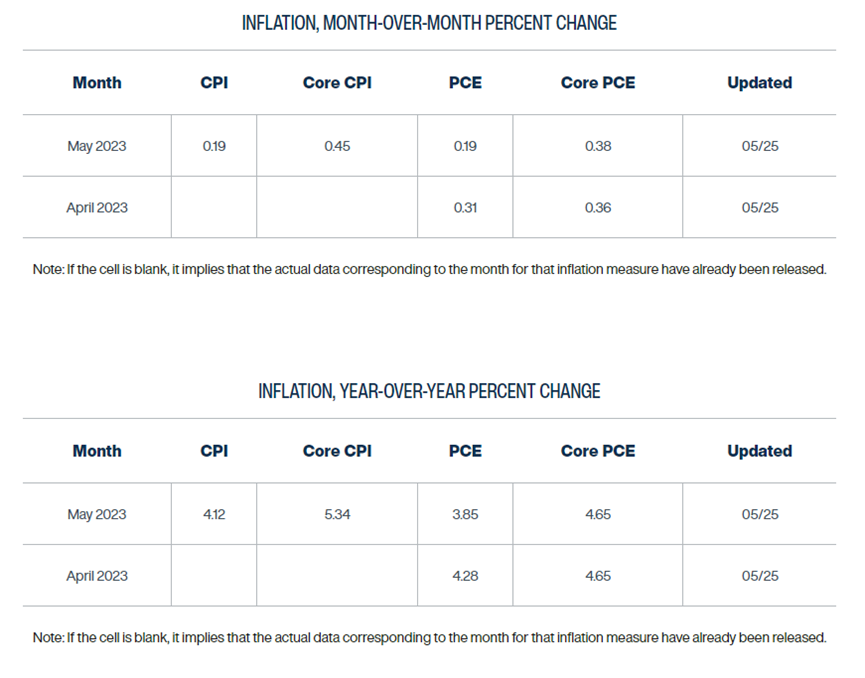 INFLATION, MONTH-OVER-MONTH PERCENT CHANGE

| Month | CPI | Core CPI | PCE | Core PCE | Updated |
|---|---|---|---|---|---|
| May 2023 | 0.19 | 0.45 | 0.19 | 0.38 | 05/25 |
| April 2023 | | | 0.31 | 0.36 | 05/25 |

Note: If the cell is blank, it implies that the actual data corresponding to the month for that inflation measure have already been released.

INFLATION, YEAR-OVER-YEAR PERCENT CHANGE

| Month | CPI | Core CPI | PCE | Core PCE | Updated |
|---|---|---|---|---|---|
| May 2023 | 4.12 | 5.34 | 3.85 | 4.65 | 05/25 |
| April 2023 | | | 4.28 | 4.65 | 05/25 |

Note: If the cell is blank, it implies that the actual data corresponding to the month for that inflation measure have already been released.